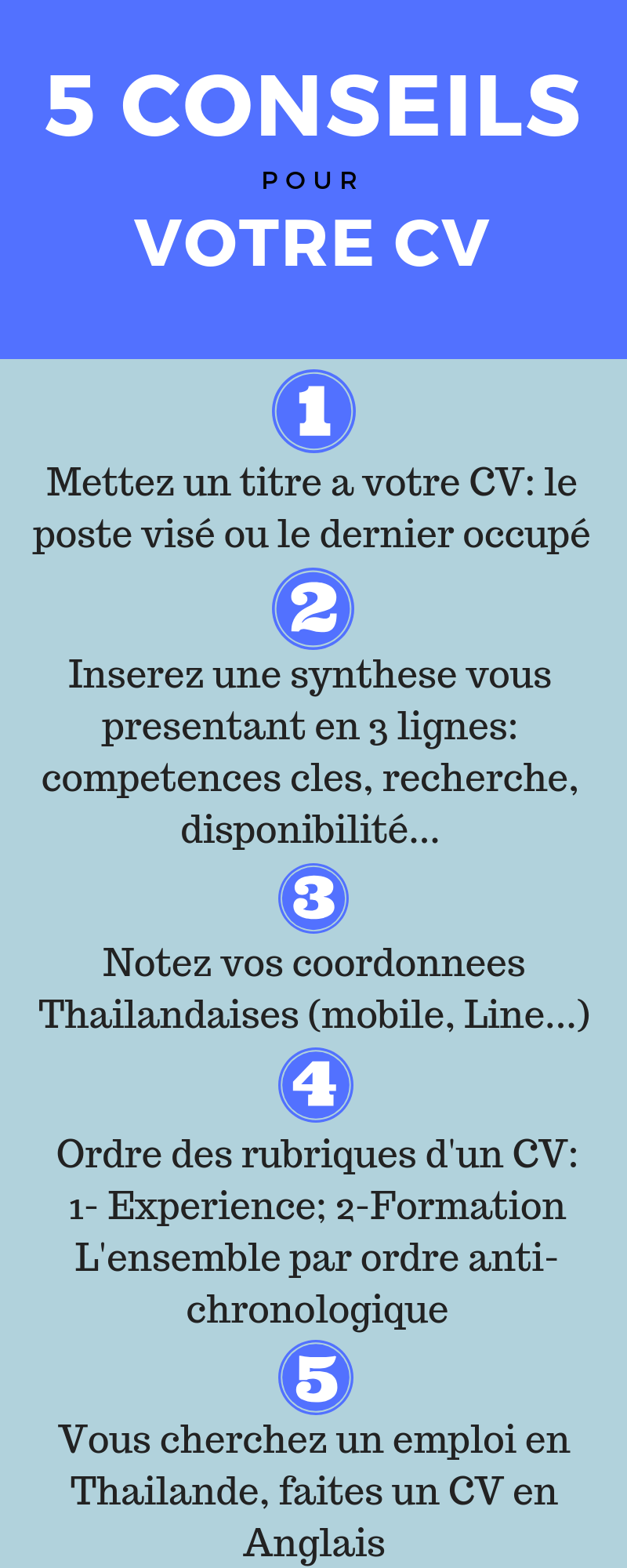 5 CONSEILS

POUR

VOTRE CV

1

Mettez un titre a votre CV: le poste visé ou le dernier occupé

2

Inserez une synthese vous presentant en 3 lignes: competences cles, recherche, disponibilité...

3

Notez vos coordonnees Thailandaises (mobile, Line...)

4

Ordre des rubriques d'un CV: 1- Experience; 2-Formation L'ensemble par ordre anti-chronologique

5

Vous cherchez un emploi en Thailande, faites un CV en Anglais